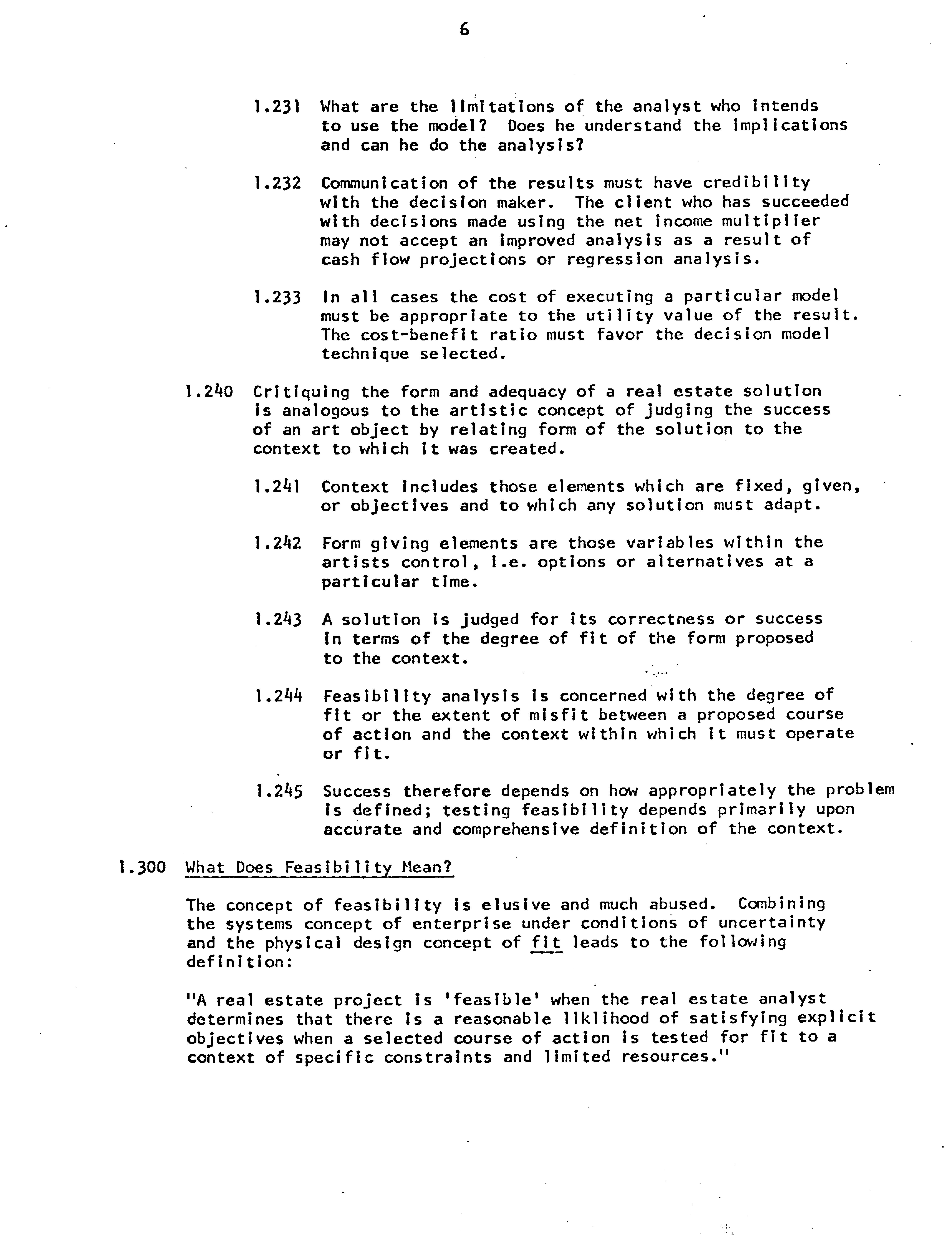 6

1.231 What are the limitations of the analyst who intends to use the model? Does he understand the implications and can he do the analysis?

1.232 Communication of the results must have credibility with the decision maker. The client who has succeeded with decisions made using the net income multiplier may not accept an improved analysis as a result of cash flow projections or regression analysis.

1.233 In all cases the cost of executing a particular model must be appropriate to the utility value of the result. The cost-benefit ratio must favor the decision model technique selected.

1.240 Critiquing the form and adequacy of a real estate solution is analogous to the artistic concept of judging the success of an art object by relating form of the solution to the context to which it was created.

1.241 Context includes those elements which are fixed, given, or objectives and to which any solution must adapt.

1.242 Form giving elements are those variables within the artists control, i.e. options or alternatives at a particular time.

1.243 A solution is judged for its correctness or success in terms of the degree of fit of the form proposed to the context.

1.244 Feasibility analysis is concerned with the degree of fit or the extent of misfit between a proposed course of action and the context within which it must operate or fit.

1.245 Success therefore depends on how appropriately the problem is defined; testing feasibility depends primarily upon accurate and comprehensive definition of the context.

1.300 What Does Feasibility Mean?

The concept of feasibility is elusive and much abused. Combining the systems concept of enterprise under conditions of uncertainty and the physical design concept of fit leads to the following definition:

"A real estate project is 'feasible' when the real estate analyst determines that there is a reasonable liklihood of satisfying explicit objectives when a selected course of action is tested for fit to a context of specific constraints and limited resources."